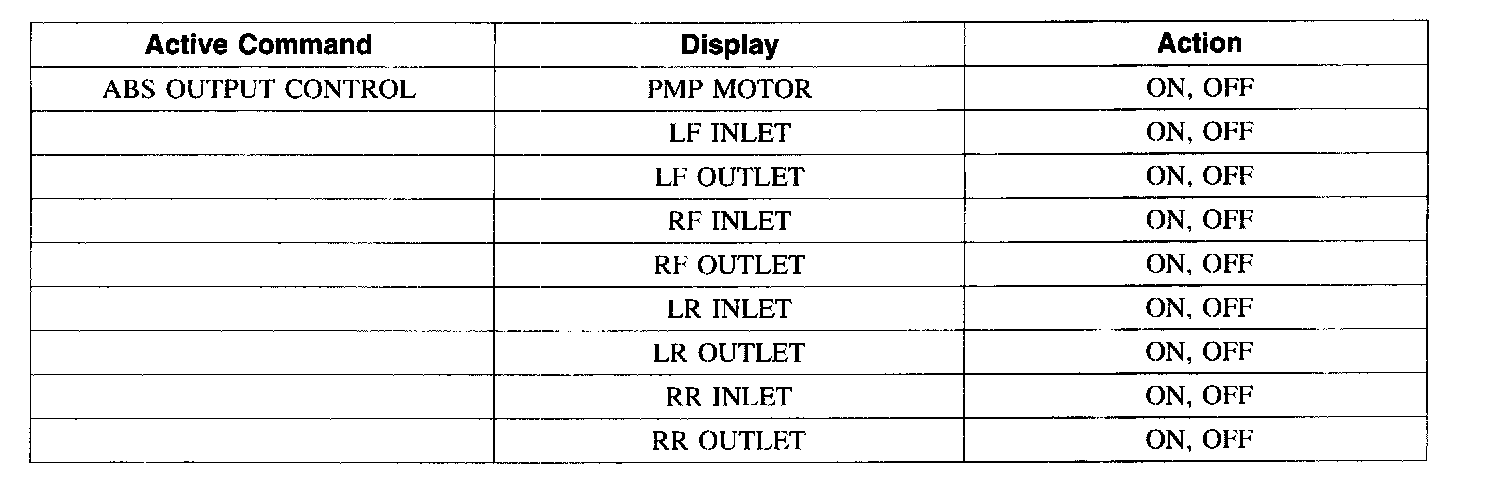 | Active Command | Display | Action |
|---|---|---|
| ABS OUTPUT CONTROL | PMP MOTOR | ON, OFF |
|  | LF INLET | ON, OFF |
|  | LF OUTLET | ON, OFF |
|  | RF INLET | ON, OFF |
|  | RF OUTLET | ON, OFF |
|  | LR INLET | ON, OFF |
|  | LR OUTLET | ON, OFF |
|  | RR INLET | ON, OFF |
|  | RR OUTLET | ON, OFF |